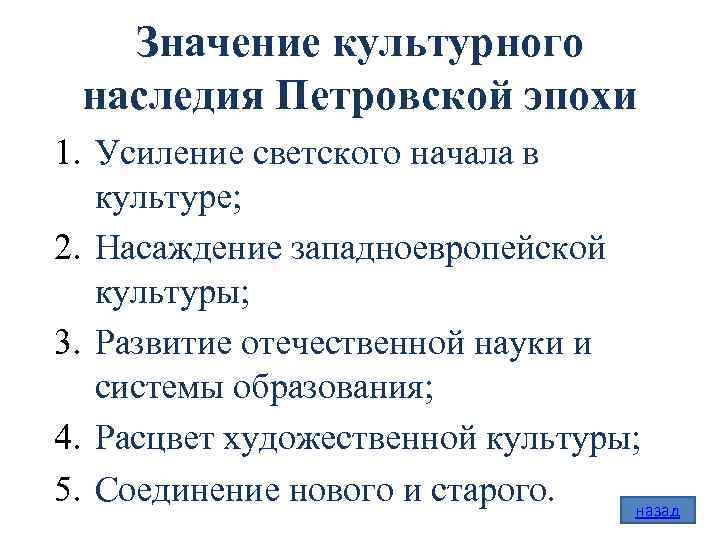 Значение культурного наследия Петровской эпохи

1. Усиление светского начала в культуре;
2. Насаждение западноевропейской культуры;
3. Развитие отечественной науки и системы образования;
4. Расцвет художественной культуры;
5. Соединение нового и старого.

назад